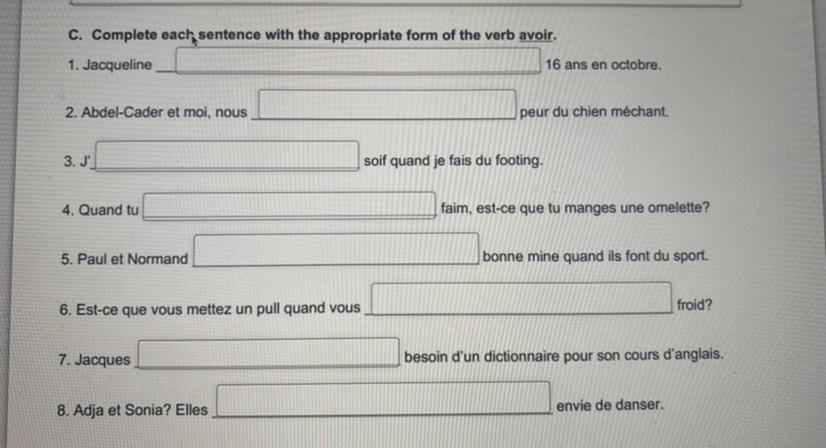 C. Complete each sentence with the appropriate form of the verb avoir.

1. Jacqueline ____ 16 ans en octobre.

2. Abdel-Cader et moi, nous ____ peur du chien méchant.

3. J' ____ soif quand je fais du footing.

4. Quand tu ____ faim, est-ce que tu manges une omelette?

5. Paul et Normand ____ bonne mine quand ils font du sport.

6. Est-ce que vous mettez un pull quand vous ____ froid?

7. Jacques ____ besoin d'un dictionnaire pour son cours d'anglais.

8. Adja et Sonia? Elles ____ envie de danser.